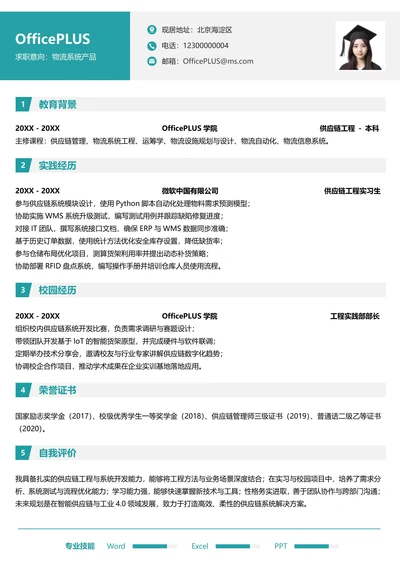 OfficePLUS
求职意向：物流系统产品

现居地址：北京海淀区
电话：12300000004
邮箱：OfficePLUS@ms.com

1 教育背景

20XX - 20XX OfficePLUS 学院 供应链工程 - 本科
主修课程：供应链管理、物流系统工程、运筹学、物流设施规划与设计、物流自动化、物流信息系统。

2 实践经历

20XX - 20XX 微软中国有限公司 供应链工程实习生
参与供应链系统模块设计，使用 Python 脚本自动化处理物料需求预测模型；
协助实施 WMS 系统升级测试，编写测试用例并跟踪缺陷修复进度；
对接 IT 团队，撰写系统接口文档，确保 ERP 与 WMS 数据同步准确；
基于历史订单数据，使用统计方法优化安全库存设置，降低缺货率；
参与仓储布局优化项目，测算货架利用率并提出动态补货策略；
协助部署 RFID 盘点系统，编写操作手册并培训仓库人员使用流程。

3 校园经历

20XX - 20XX OfficePLUS 学院 工程实践部部长
组织校内供应链系统开发比赛，负责需求调研与赛题设计；
带领团队开发基于 IoT 的智能货架原型，并完成硬件与软件联调；
定期举办技术分享会，邀请校友与行业专家讲解供应链数字化趋势；
协调校企合作项目，推动学术成果在企业实训基地落地应用。

4 荣誉证书

国家励志奖学金（2017）、校级优秀学生一等奖学金（2018）、供应链管理师三级证书（2019）、普通话二级乙等证书（2020）。

5 自我评价

我具备扎实的供应链工程与系统开发能力，能够将工程方法与业务场景深度结合；在实习与校园项目中，培养了需求分析、系统测试与流程优化能力；学习能力强，能够快速掌握新技术与工具；性格务实进取，善于团队协作与跨部门沟通；未来规划是在智能供应链与工业 4.0 领域发展，致力于打造高效、柔性的供应链系统解决方案。

专业技能 Word Excel PPT